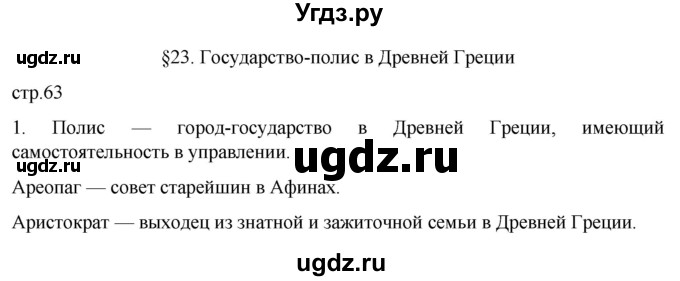 Угдз.ру

ugdz.ru §23. Государство-полис в Древней Греции

стр.63

1. Полис — город-государство в Древней Греции, имеющий самостоятельность в управлении.

ugdz.ru ugdz.ru

Ареопаг — совет старейшин в Афинах.

Аристократ — выходец из знатной и зажиточной семьи в Древней Греции.

ugdz.ru